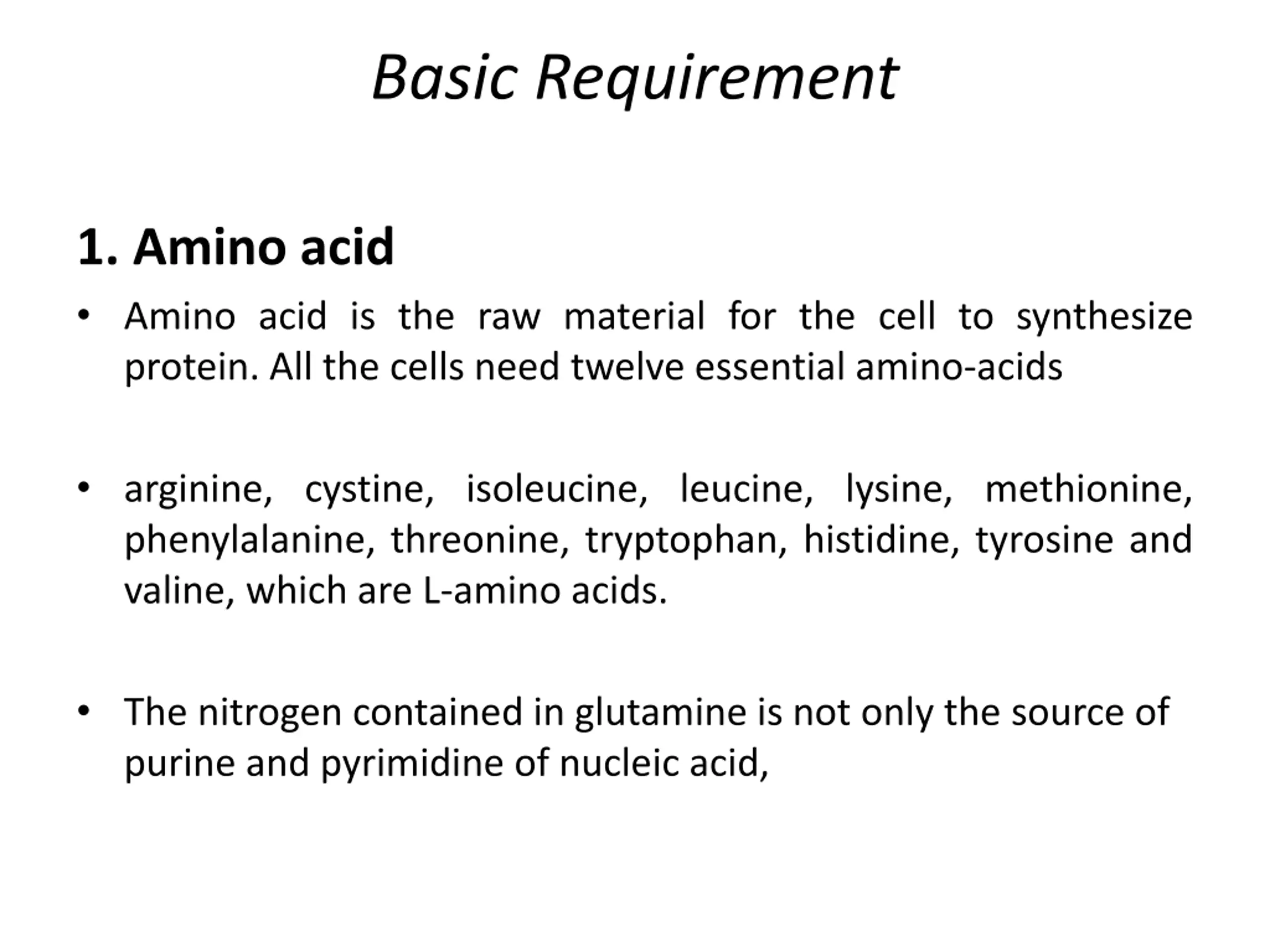 Basic Requirement

1. Amino acid

• Amino acid is the raw material for the cell to synthesize protein. All the cells need twelve essential amino-acids

• arginine, cystine, isoleucine, leucine, lysine, methionine, phenylalanine, threonine, tryptophan, histidine, tyrosine and valine, which are L-amino acids.

• The nitrogen contained in glutamine is not only the source of purine and pyrimidine of nucleic acid,